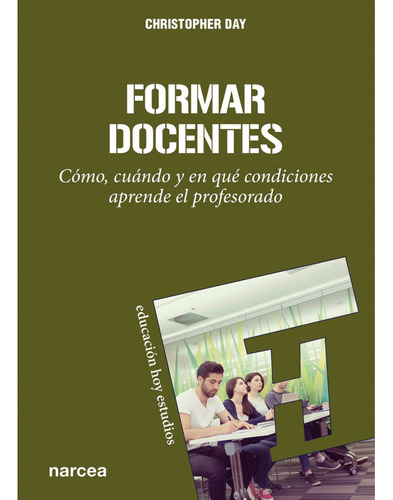 CHRISTOPHER DAY

FORMAR DOCENTES

Cómo, cuándo y en qué condiciones aprende el profesorado

educación hoy estudios

narcea